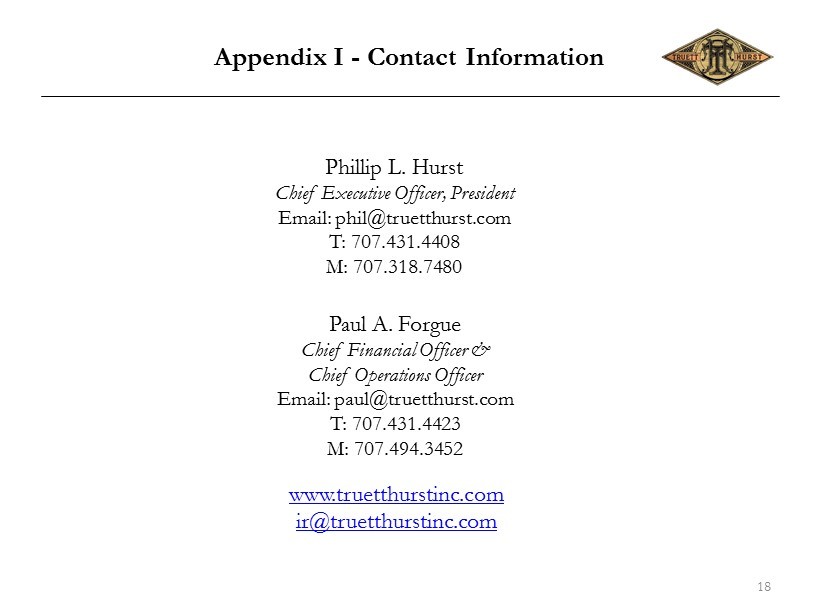 Appendix I - Contact Information

TRUETT HURST

Phillip L. Hurst
Chief Executive Officer, President
Email: phil@truetthurst.com
T: 707.431.4408
M: 707.318.7480

Paul A. Forgue
Chief Financial Officer &
Chief Operations Officer
Email: paul@truetthurst.com
T: 707.431.4423
M: 707.494.3452

www.truetthurstinc.com
ir@truetthurstinc.com

18